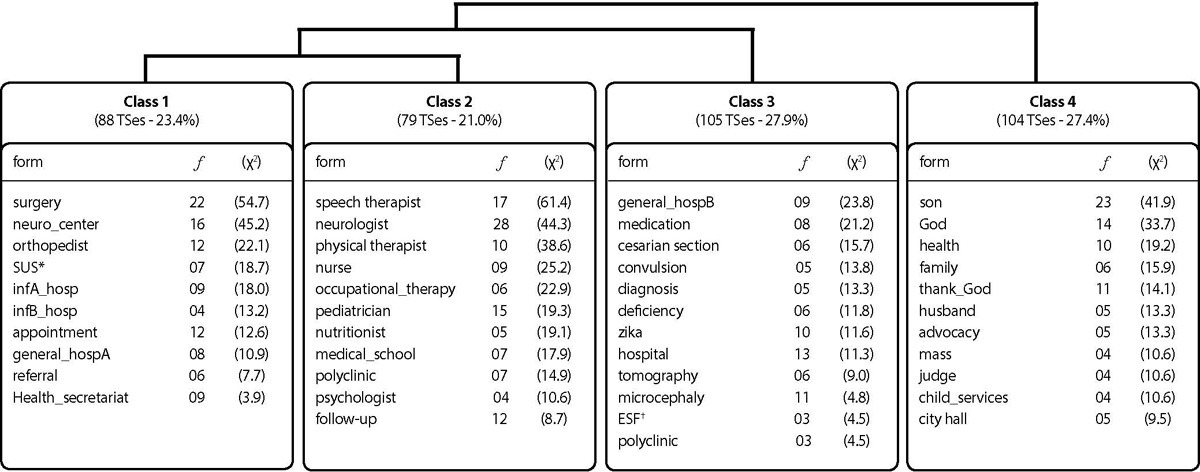 **Class 1**
(88 TSes - 23.4%)

| form | $f$ | ($\chi^2$) |
|---|---|---|
| surgery | 22 | (54.7) |
| neuro_center | 16 | (45.2) |
| orthopedist | 12 | (22.1) |
| SUS* | 07 | (18.7) |
| infA_hosp | 09 | (18.0) |
| infB_hosp | 04 | (13.2) |
| appointment | 12 | (12.6) |
| general_hospA | 08 | (10.9) |
| referral | 06 | (7.7) |
| Health_secretariat | 09 | (3.9) |

**Class 2**
(79 TSes - 21.0%)

| form | $f$ | ($\chi^2$) |
|---|---|---|
| speech therapist | 17 | (61.4) |
| neurologist | 28 | (44.3) |
| physical therapist | 10 | (38.6) |
| nurse | 09 | (25.2) |
| occupational_therapy | 06 | (22.9) |
| pediatrician | 15 | (19.3) |
| nutritionist | 05 | (19.1) |
| medical_school | 07 | (17.9) |
| polyclinic | 07 | (14.9) |
| psychologist | 04 | (10.6) |
| follow-up | 12 | (8.7) |

**Class 3**
(105 TSes - 27.9%)

| form | $f$ | ($\chi^2$) |
|---|---|---|
| general_hospB | 09 | (23.8) |
| medication | 08 | (21.2) |
| cesarian section | 06 | (15.7) |
| convulsion | 05 | (13.8) |
| diagnosis | 05 | (13.3) |
| deficiency | 06 | (11.8) |
| zika | 10 | (11.6) |
| hospital | 13 | (11.3) |
| tomography | 06 | (9.0) |
| microcephaly | 11 | (4.8) |
| ESF† | 03 | (4.5) |
| polyclinic | 03 | (4.5) |

**Class 4**
(104 TSes - 27.4%)

| form | $f$ | ($\chi^2$) |
|---|---|---|
| son | 23 | (41.9) |
| God | 14 | (33.7) |
| health | 10 | (19.2) |
| family | 06 | (15.9) |
| thank_God | 11 | (14.1) |
| husband | 05 | (13.3) |
| advocacy | 05 | (13.3) |
| mass | 04 | (10.6) |
| judge | 04 | (10.6) |
| child_services | 04 | (10.6) |
| city hall | 05 | (9.5) |